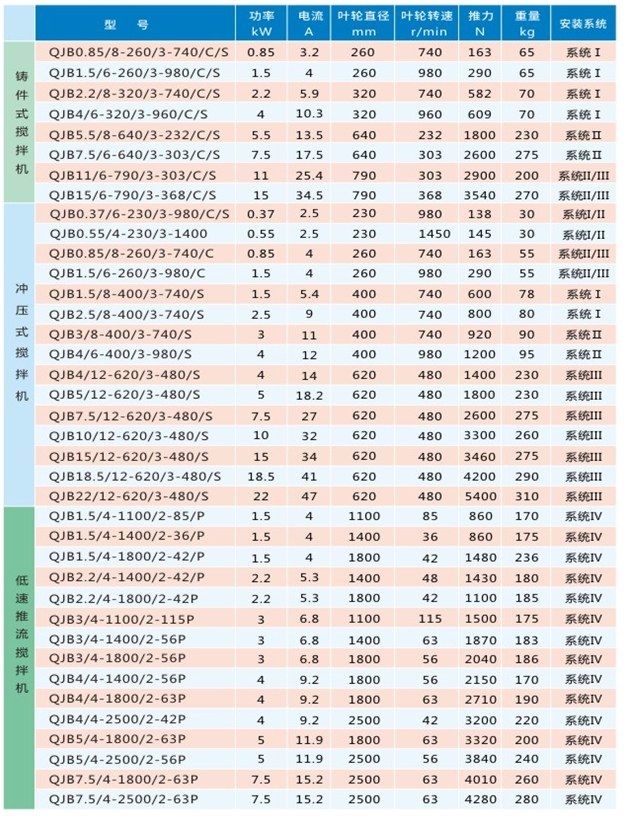 |  | 型　号 | 功率 kW | 电流 A | 叶轮直径 mm | 叶轮转速 r/min | 推力 N | 重量 kg | 安装系统 |
|---|---|---|---|---|---|---|---|---|
| 铸件式搅拌机 | QJB0.85/8-260/3-740/C/S | 0.85 | 3.2 | 260 | 740 | 163 | 65 | 系统 I |
|  | QJB1.5/6-260/3-980/C/S | 1.5 | 4 | 260 | 980 | 290 | 65 | 系统 I |
|  | QJB2.2/8-320/3-740/C/S | 2.2 | 5.9 | 320 | 740 | 582 | 70 | 系统 I |
|  | QJB4/6-320/3-960/C/S | 4 | 10.3 | 320 | 960 | 609 | 70 | 系统 I |
|  | QJB5.5/8-640/3-232/C/S | 5.5 | 13.5 | 640 | 232 | 1800 | 230 | 系统 II |
|  | QJB7.5/6-640/3-303/C/S | 7.5 | 17.5 | 640 | 303 | 2600 | 275 | 系统 II |
|  | QJB11/6-790/3-303/C/S | 11 | 25.4 | 790 | 303 | 2900 | 200 | 系统II/III |
|  | QJB15/6-790/3-368/C/S | 15 | 34.5 | 790 | 368 | 3540 | 270 | 系统II/III |
| 冲压式搅拌机 | QJB0.37/6-230/3-980/C/S | 0.37 | 2.5 | 230 | 980 | 138 | 30 | 系统I/II |
|  | QJB0.55/4-230/3-1400 | 0.55 | 2.5 | 230 | 1450 | 145 | 30 | 系统I/II |
|  | QJB0.85/8-260/3-740/C | 0.85 | 4 | 260 | 740 | 163 | 55 | 系统II/III |
|  | QJB1.5/6-260/3-980/C | 1.5 | 4 | 260 | 980 | 290 | 55 | 系统II/III |
|  | QJB1.5/8-400/3-740/S | 1.5 | 5.4 | 400 | 740 | 600 | 78 | 系统 I |
|  | QJB2.5/8-400/3-740/S | 2.5 | 9 | 400 | 740 | 800 | 80 | 系统 I |
|  | QJB3/8-400/3-740/S | 3 | 11 | 400 | 740 | 920 | 90 | 系统 II |
|  | QJB4/6-400/3-980/S | 4 | 12 | 400 | 980 | 1200 | 95 | 系统 II |
|  | QJB4/12-620/3-480/S | 4 | 14 | 620 | 480 | 1400 | 230 | 系统III |
|  | QJB5/12-620/3-480/S | 5 | 18.2 | 620 | 480 | 1800 | 230 | 系统III |
|  | QJB7.5/12-620/3-480/S | 7.5 | 27 | 620 | 480 | 2600 | 275 | 系统III |
|  | QJB10/12-620/3-480/S | 10 | 32 | 620 | 480 | 3300 | 260 | 系统III |
|  | QJB15/12-620/3-480/S | 15 | 34 | 620 | 480 | 3460 | 275 | 系统III |
|  | QJB18.5/12-620/3-480/S | 18.5 | 41 | 620 | 480 | 4200 | 290 | 系统III |
|  | QJB22/12-620/3-480/S | 22 | 47 | 620 | 480 | 5400 | 310 | 系统III |
| 低速推流搅拌机 | QJB1.5/4-1100/2-85/P | 1.5 | 4 | 1100 | 85 | 860 | 170 | 系统IV |
|  | QJB1.5/4-1400/2-36/P | 1.5 | 4 | 1400 | 36 | 860 | 175 | 系统IV |
|  | QJB1.5/4-1800/2-42/P | 1.5 | 4 | 1800 | 42 | 1480 | 236 | 系统IV |
|  | QJB2.2/4-1400/2-42/P | 2.2 | 5.3 | 1400 | 48 | 1430 | 180 | 系统IV |
|  | QJB2.2/4-1800/2-42P | 2.2 | 5.3 | 1800 | 42 | 1100 | 185 | 系统IV |
|  | QJB3/4-1100/2-115P | 3 | 6.8 | 1100 | 115 | 1500 | 175 | 系统IV |
|  | QJB3/4-1400/2-56P | 3 | 6.8 | 1400 | 63 | 1870 | 183 | 系统IV |
|  | QJB3/4-1800/2-56P | 3 | 6.8 | 1800 | 56 | 2040 | 186 | 系统IV |
|  | QJB4/4-1400/2-56P | 4 | 9.2 | 1800 | 56 | 2150 | 170 | 系统IV |
|  | QJB4/4-1800/2-63P | 4 | 9.2 | 1800 | 63 | 2710 | 190 | 系统IV |
|  | QJB4/4-2500/2-42P | 4 | 9.2 | 2500 | 42 | 3200 | 220 | 系统IV |
|  | QJB5/4-1800/2-63P | 5 | 11.9 | 1800 | 63 | 3320 | 200 | 系统IV |
|  | QJB5/4-2500/2-56P | 5 | 11.9 | 2500 | 56 | 3840 | 240 | 系统IV |
|  | QJB7.5/4-1800/2-63P | 7.5 | 15.2 | 2500 | 63 | 4010 | 260 | 系统IV |
|  | QJB7.5/4-2500/2-63P | 7.5 | 15.2 | 2500 | 63 | 4280 | 280 | 系统IV |